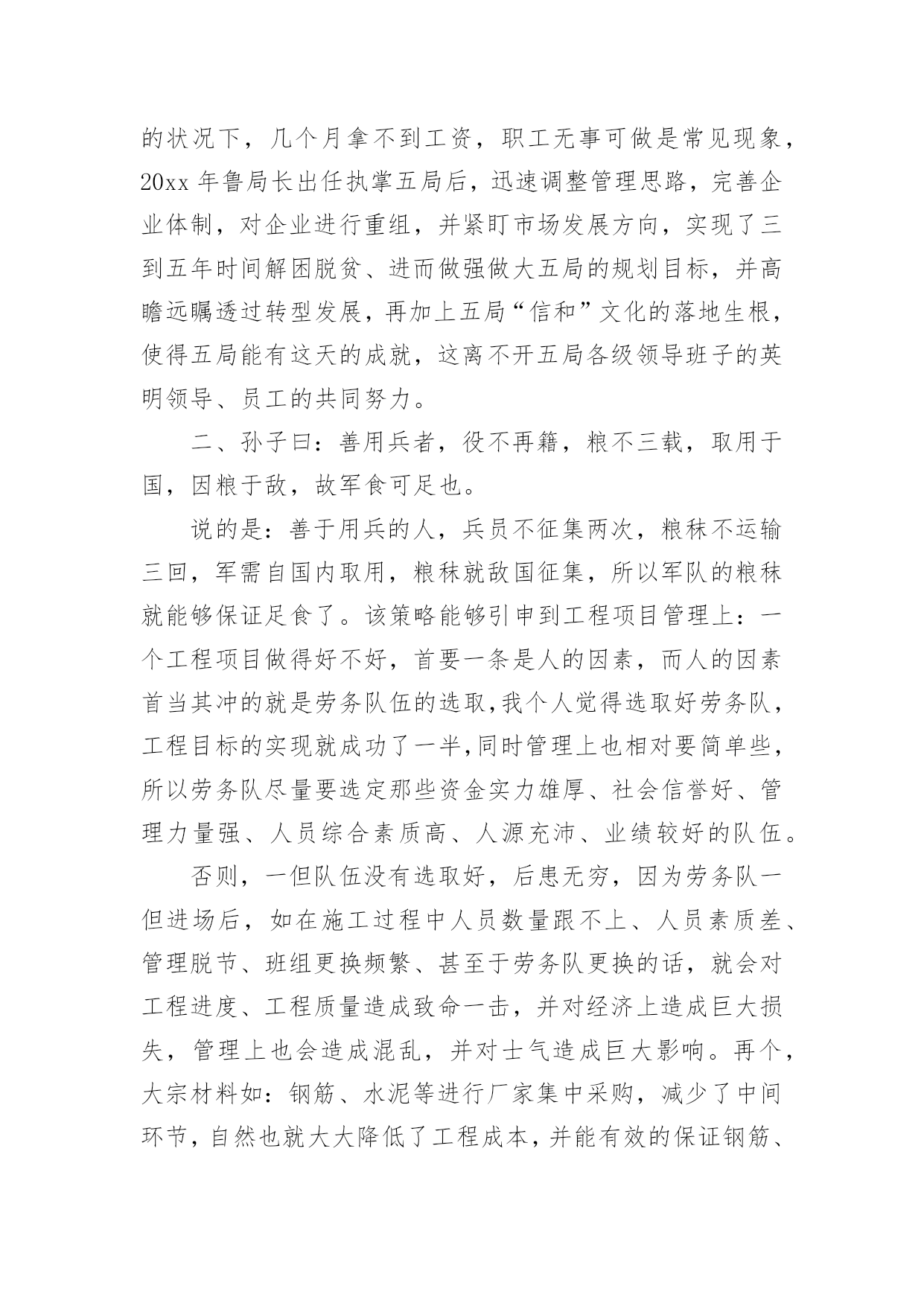 的状况下，几个月拿不到工资，职工无事可做是常见现象，20xx 年鲁局长出任执掌五局后，迅速调整管理思路，完善企业体制，对企业进行重组，并紧盯市场发展方向，实现了三到五年时间解困脱贫、进而做强做大五局的规划目标，并高瞻远瞩透过转型发展，再加上五局“信和”文化的落地生根，使得五局能有这天的成就，这离不开五局各级领导班子的英明领导、员工的共同努力。

二、孙子曰：善用兵者，役不再籍，粮不三载，取用于国，因粮于敌，故军食可足也。

说的是：善于用兵的人，兵员不征集两次，粮秣不运输三回，军需自国内取用，粮秣就敌国征集，所以军队的粮秣就能够保证足食了。该策略能够引申到工程项目管理上：一个工程项目做得好不好，首要一条是人的因素，而人的因素首当其冲的就是劳务队伍的选取,我个人觉得选取好劳务队，工程目标的实现就成功了一半,同时管理上也相对要简单些，所以劳务队尽量要选定那些资金实力雄厚、社会信誉好、管理力量强、人员综合素质高、人源充沛、业绩较好的队伍。

否则，一但队伍没有选取好，后患无穷，因为劳务队一但进场后，如在施工过程中人员数量跟不上、人员素质差、管理脱节、班组更换频繁、甚至于劳务队更换的话，就会对工程进度、工程质量造成致命一击，并对经济上造成巨大损失，管理上也会造成混乱，并对士气造成巨大影响。再个，大宗材料如：钢筋、水泥等进行厂家集中采购，减少了中间环节，自然也就大大降低了工程成本，并能有效的保证钢筋、